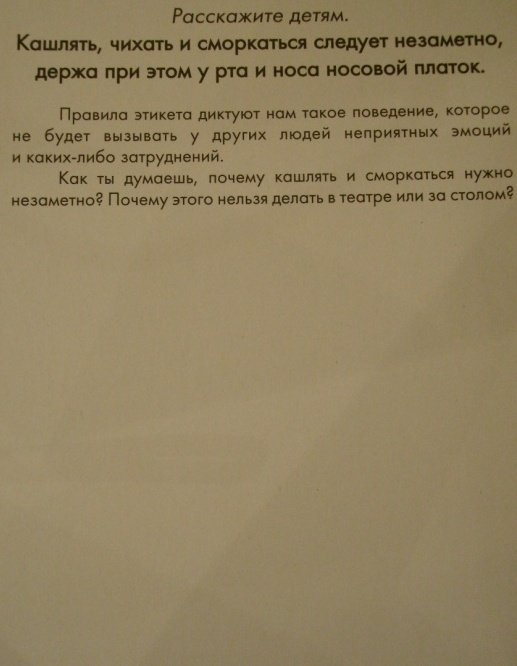 Расскажите детям.

Кашлять, чихать и сморкаться следует незаметно, держа при этом у рта и носа носовой платок.

Правила этикета диктуют нам такое поведение, которое не будет вызывать у других людей неприятных эмоций и каких-либо затруднений.

Как ты думаешь, почему кашлять и сморкаться нужно незаметно? Почему этого нельзя делать в театре или за столом?